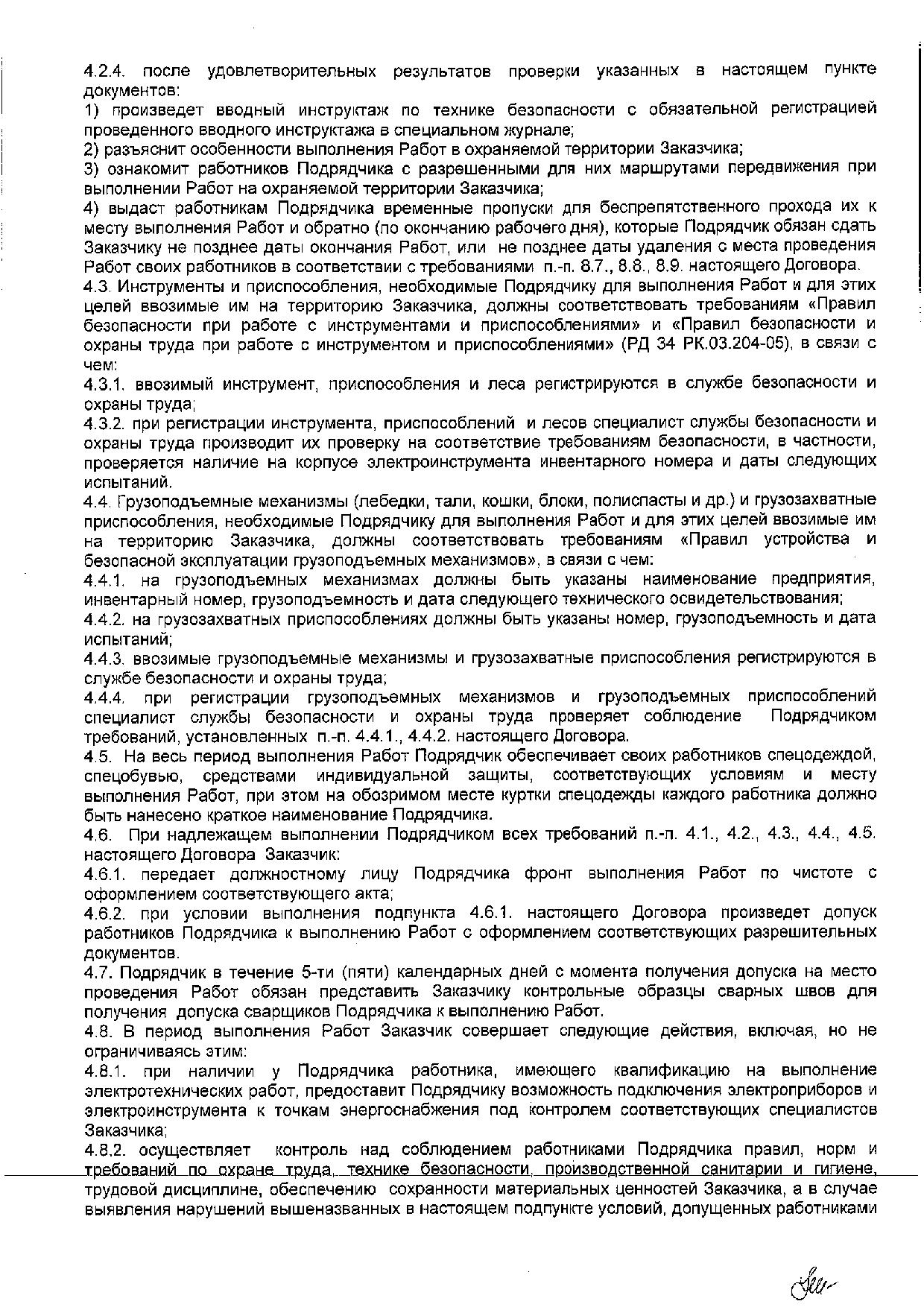 4.2.4. после удовлетворительных результатов проверки указанных в настоящем пункте документов:
1) произведет вводный инструктаж по технике безопасности с обязательной регистрацией проведенного вводного инструктажа в специальном журнале;
2) разъяснит особенности выполнения Работ в охраняемой территории Заказчика;
3) ознакомит работников Подрядчика с разрешенными для них маршрутами передвижения при выполнении Работ на охраняемой территории Заказчика;
4) выдаст работникам Подрядчика временные пропуски для беспрепятственного прохода их к месту выполнения Работ и обратно (по окончанию рабочего дня), которые Подрядчик обязан сдать Заказчику не позднее даты окончания Работ, или не позднее даты удаления с места проведения Работ своих работников в соответствии с требованиями п.-п. 8.7., 8.8., 8.9. настоящего Договора.
4.3. Инструменты и приспособления, необходимые Подрядчику для выполнения Работ и для этих целей ввозимые им на территорию Заказчика, должны соответствовать требованиям «Правил безопасности при работе с инструментами и приспособлениями» и «Правил безопасности и охраны труда при работе с инструментом и приспособлениями» (РД 34 РК.03.204-05), в связи с чем:
4.3.1. ввозимый инструмент, приспособления и леса регистрируются в службе безопасности и охраны труда;
4.3.2. при регистрации инструмента, приспособлений и лесов специалист службы безопасности и охраны труда производит их проверку на соответствие требованиям безопасности, в частности, проверяется наличие на корпусе электроинструмента инвентарного номера и даты следующих испытаний.
4.4. Грузоподъемные механизмы (лебедки, тали, кошки, блоки, полиспасты и др.) и грузозахватные приспособления, необходимые Подрядчику для выполнения Работ и для этих целей ввозимые им на территорию Заказчика, должны соответствовать требованиям «Правил устройства и безопасной эксплуатации грузоподъемных механизмов», в связи с чем:
4.4.1. на грузоподъемных механизмах должны быть указаны наименование предприятия, инвентарный номер, грузоподъемность и дата следующего технического освидетельствования;
4.4.2. на грузозахватных приспособлениях должны быть указаны номер, грузоподъемность и дата испытаний;
4.4.3. ввозимые грузоподъемные механизмы и грузозахватные приспособления регистрируются в службе безопасности и охраны труда;
4.4.4. при регистрации грузоподъемных механизмов и грузоподъемных приспособлений специалист службы безопасности и охраны труда проверяет соблюдение Подрядчиком требований, установленных п.-п. 4.4.1., 4.4.2. настоящего Договора.
4.5. На весь период выполнения Работ Подрядчик обеспечивает своих работников спецодеждой, спецобувью, средствами индивидуальной защиты, соответствующих условиям и месту выполнения Работ, при этом на обозримом месте куртки спецодежды каждого работника должно быть нанесено краткое наименование Подрядчика.
4.6. При надлежащем выполнении Подрядчиком всех требований п.-п. 4.1., 4.2., 4.3., 4.4., 4.5. настоящего Договора Заказчик:
4.6.1. передает должностному лицу Подрядчика фронт выполнения Работ по чистоте с оформлением соответствующего акта;
4.6.2. при условии выполнения подпункта 4.6.1. настоящего Договора произведет допуск работников Подрядчика к выполнению Работ с оформлением соответствующих разрешительных документов.
4.7. Подрядчик в течение 5-ти (пяти) календарных дней с момента получения допуска на место проведения Работ обязан представить Заказчику контрольные образцы сварных швов для получения допуска сварщиков Подрядчика к выполнению Работ.
4.8. В период выполнения Работ Заказчик совершает следующие действия, включая, но не ограничиваясь этим:
4.8.1. при наличии у Подрядчика работника, имеющего квалификацию на выполнение электротехнических работ, предоставит Подрядчику возможность подключения электроприборов и электроинструмента к точкам энергоснабжения под контролем соответствующих специалистов Заказчика;
4.8.2. осуществляет контроль над соблюдением работниками Подрядчика правил, норм и требований по охране труда, технике безопасности, производственной санитарии и гигиене, трудовой дисциплине, обеспечению сохранности материальных ценностей Заказчика, а в случае выявления нарушений вышеназванных в настоящем подпункте условий, допущенных работниками